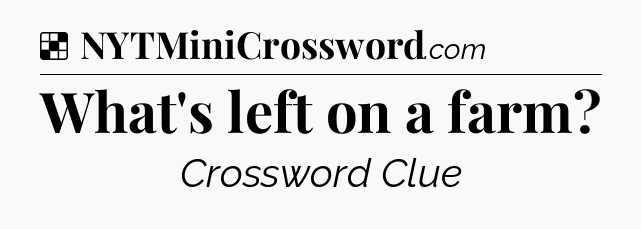 NYTMiniCrossword.com

What's left on a farm?

Crossword Clue